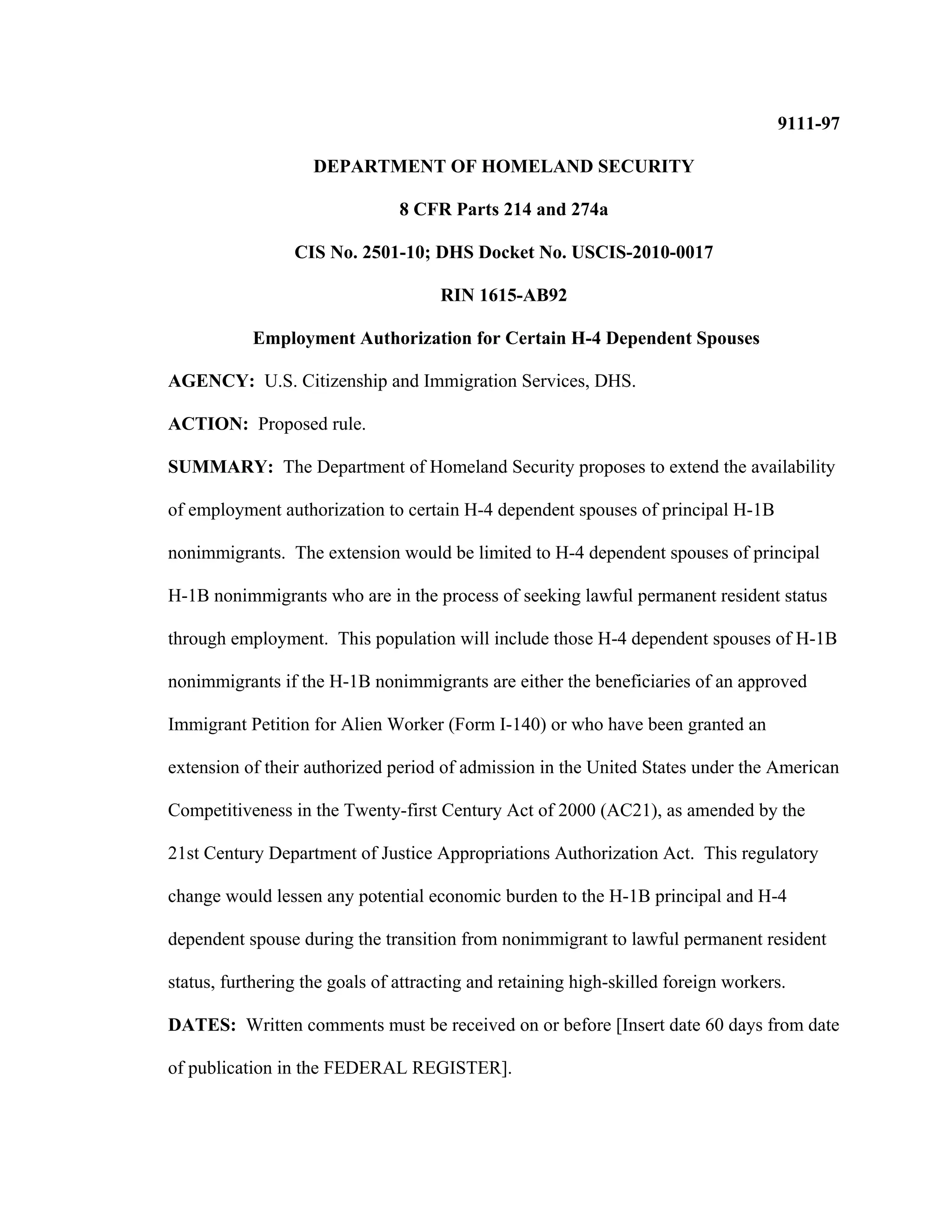 9111-97

DEPARTMENT OF HOMELAND SECURITY

8 CFR Parts 214 and 274a

CIS No. 2501-10; DHS Docket No. USCIS-2010-0017

RIN 1615-AB92

Employment Authorization for Certain H-4 Dependent Spouses

AGENCY: U.S. Citizenship and Immigration Services, DHS.

ACTION: Proposed rule.

SUMMARY: The Department of Homeland Security proposes to extend the availability of employment authorization to certain H-4 dependent spouses of principal H-1B nonimmigrants. The extension would be limited to H-4 dependent spouses of principal H-1B nonimmigrants who are in the process of seeking lawful permanent resident status through employment. This population will include those H-4 dependent spouses of H-1B nonimmigrants if the H-1B nonimmigrants are either the beneficiaries of an approved Immigrant Petition for Alien Worker (Form I-140) or who have been granted an extension of their authorized period of admission in the United States under the American Competitiveness in the Twenty-first Century Act of 2000 (AC21), as amended by the 21st Century Department of Justice Appropriations Authorization Act. This regulatory change would lessen any potential economic burden to the H-1B principal and H-4 dependent spouse during the transition from nonimmigrant to lawful permanent resident status, furthering the goals of attracting and retaining high-skilled foreign workers.

DATES: Written comments must be received on or before [Insert date 60 days from date of publication in the FEDERAL REGISTER].